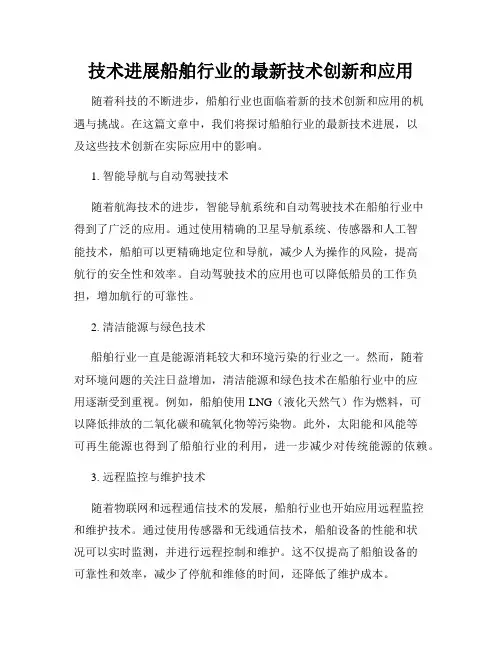 技术进展船舶行业的最新技术创新和应用

随着科技的不断进步，船舶行业也面临着新的技术创新和应用的机遇与挑战。在这篇文章中，我们将探讨船舶行业的最新技术进展，以及这些技术创新在实际应用中的影响。

1. 智能导航与自动驾驶技术

随着航海技术的进步，智能导航系统和自动驾驶技术在船舶行业中得到了广泛的应用。通过使用精确的卫星导航系统、传感器和人工智能技术，船舶可以更精确地定位和导航，减少人为操作的风险，提高航行的安全性和效率。自动驾驶技术的应用也可以降低船员的工作负担，增加航行的可靠性。

2. 清洁能源与绿色技术

船舶行业一直是能源消耗较大和环境污染的行业之一。然而，随着对环境问题的关注日益增加，清洁能源和绿色技术在船舶行业中的应用逐渐受到重视。例如，船舶使用 LNG（液化天然气）作为燃料，可以降低排放的二氧化碳和硫氧化物等污染物。此外，太阳能和风能等可再生能源也得到了船舶行业的利用，进一步减少对传统能源的依赖。

3. 远程监控与维护技术

随着物联网和远程通信技术的发展，船舶行业也开始应用远程监控和维护技术。通过使用传感器和无线通信技术，船舶设备的性能和状况可以实时监测，并进行远程控制和维护。这不仅提高了船舶设备的可靠性和效率，减少了停航和维修的时间，还降低了维护成本。